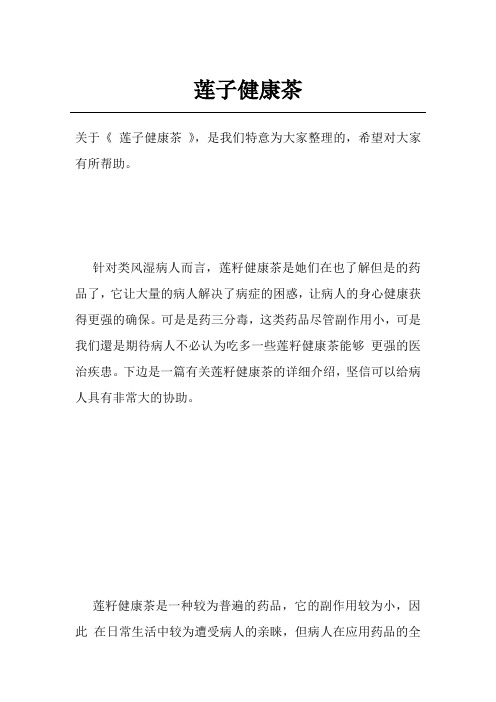 莲子健康茶

关于《 莲子健康茶 》，是我们特意为大家整理的，希望对大家有所帮助。

针对类风湿病人而言，莲籽健康茶是她们在也了解但是的药品了，它让大量的病人解决了病症的困惑，让病人的身心健康获得更强的确保。可是是药三分毒，这类药品尽管副作用小，可是我们還是期待病人不必认为吃多一些莲籽健康茶能够 更强的医治疾患。下边是一篇有关莲籽健康茶的详细介绍，坚信可以给病人具有非常大的协助。

莲籽健康茶是一种较为普遍的药品，它的副作用较为小，因此 在日常生活中较为遭受病人的亲睐，但病人在应用药品的全